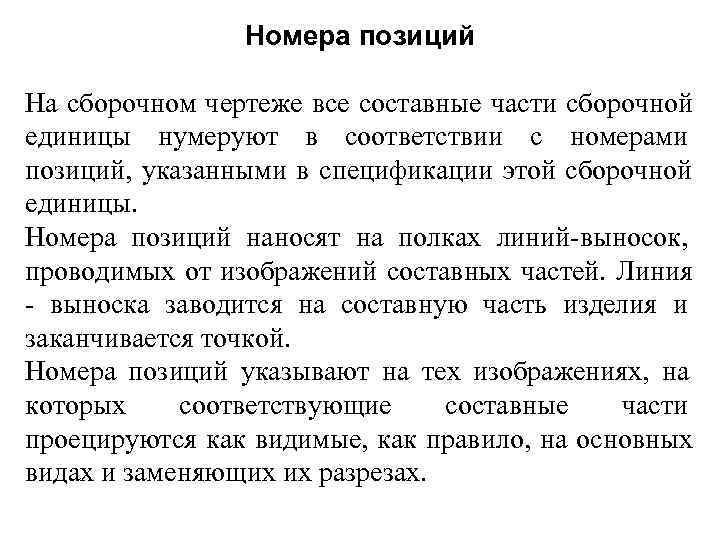 Номера позиций

На сборочном чертеже все составные части сборочной единицы нумеруют в соответствии с номерами позиций, указанными в спецификации этой сборочной единицы.
Номера позиций наносят на полках линий-выносок, проводимых от изображений составных частей. Линия - выноска заводится на составную часть изделия и заканчивается точкой.
Номера позиций указывают на тех изображениях, на которых соответствующие составные части проецируются как видимые, как правило, на основных видах и заменяющих их разрезах.